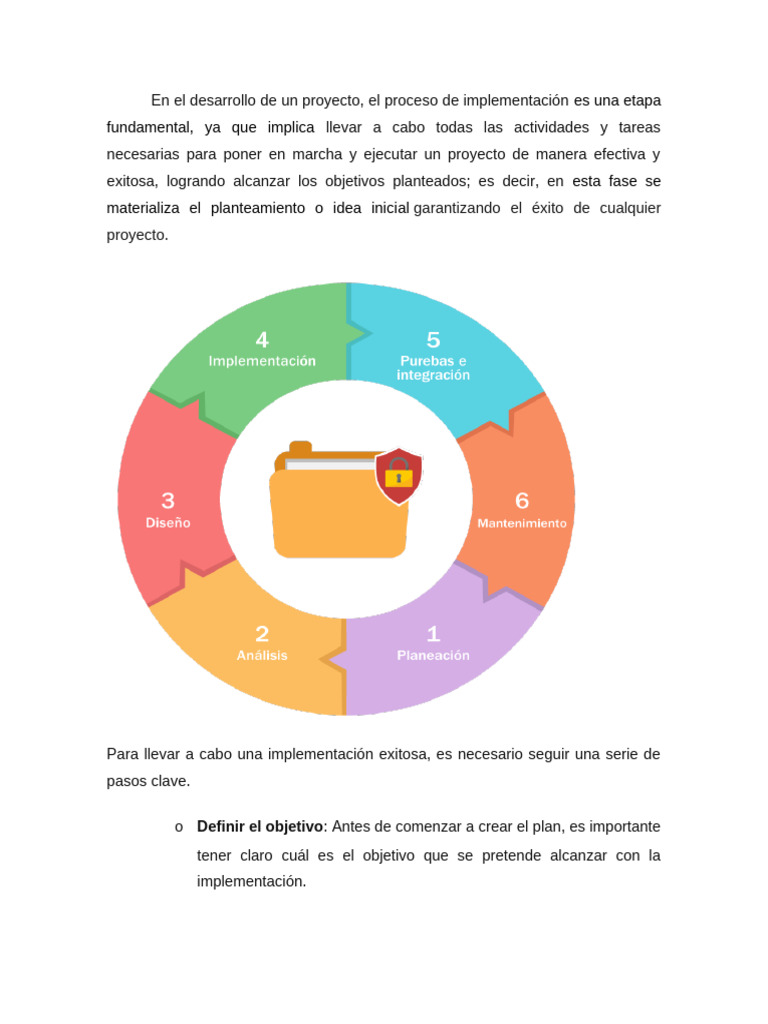 En el desarrollo de un proyecto, el proceso de implementación es una etapa fundamental, ya que implica llevar a cabo todas las actividades y tareas necesarias para poner en marcha y ejecutar un proyecto de manera efectiva y exitosa, logrando alcanzar los objetivos planteados; es decir, en esta fase se materializa el planteamiento o idea inicial garantizando el éxito de cualquier proyecto.

4
Implementación

5
Purebas e integración

3
Diseño

6
Mantenimiento

2
Análisis

1
Planeación

Para llevar a cabo una implementación exitosa, es necesario seguir una serie de pasos clave.

o **Definir el objetivo**: Antes de comenzar a crear el plan, es importante tener claro cuál es el objetivo que se pretende alcanzar con la implementación.